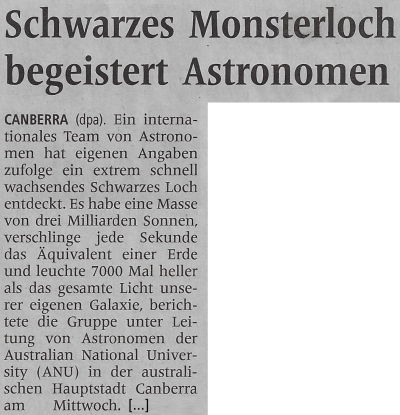 Schwarzes Monsterloch begeistert Astronomen

CANBERRA (dpa). Ein internationales Team von Astronomen hat eigenen Angaben zufolge ein extrem schnell wachsendes Schwarzes Loch entdeckt. Es habe eine Masse von drei Milliarden Sonnen, verschlinge jede Sekunde das Äquivalent einer Erde und leuchte 7000 Mal heller als das gesamte Licht unserer eigenen Galaxie, berichtete die Gruppe unter Leitung von Astronomen der Australian National University (ANU) in der australischen Hauptstadt Canberra am Mittwoch. [...]